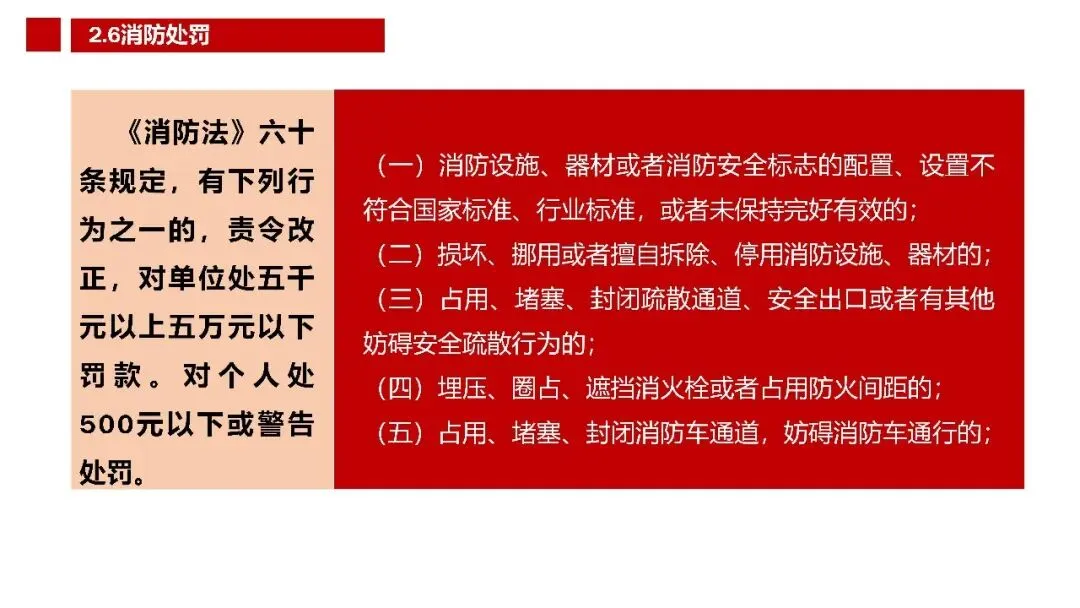 2.6消防处罚

《消防法》六十条规定，有下列行为之一的，责令改正，对单位处五千元以上五万元以下罚款。对个人处500元以下或警告处罚。

（一）消防设施、器材或者消防安全标志的配置、设置不符合国家标准、行业标准，或者未保持完好有效的；

（二）损坏、挪用或者擅自拆除、停用消防设施、器材的；

（三）占用、堵塞、封闭疏散通道、安全出口或者有其他妨碍安全疏散行为的；

（四）埋压、圈占、遮挡消火栓或者占用防火间距的；

（五）占用、堵塞、封闭消防车通道，妨碍消防车通行的；